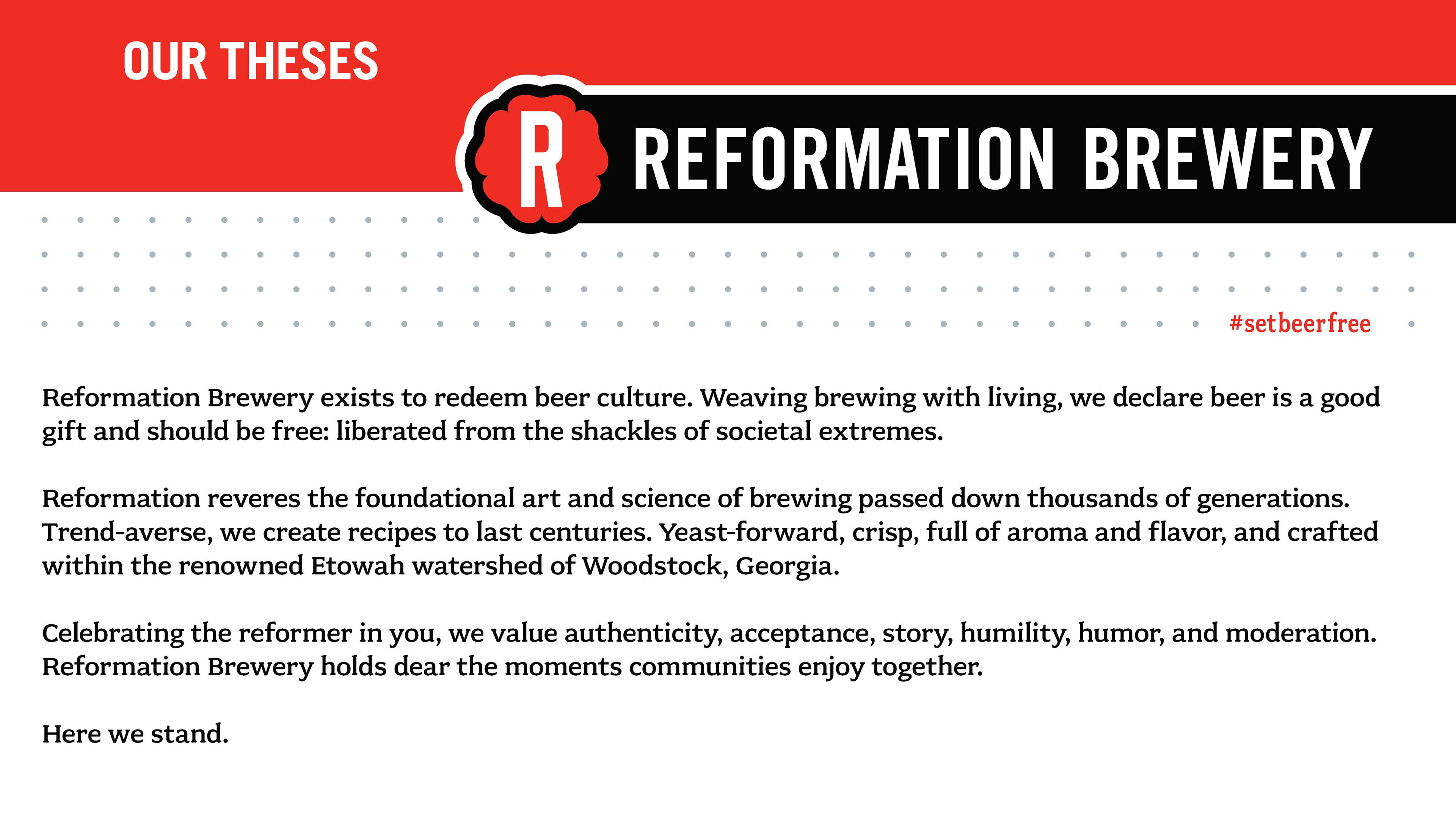 OUR THESES

R REFORMATION BREWERY

#setbeerfree

Reformation Brewery exists to redeem beer culture. Weaving brewing with living, we declare beer is a good gift and should be free: liberated from the shackles of societal extremes.

Reformation reveres the foundational art and science of brewing passed down thousands of generations. Trend-averse, we create recipes to last centuries. Yeast-forward, crisp, full of aroma and flavor, and crafted within the renowned Etowah watershed of Woodstock, Georgia.

Celebrating the reformer in you, we value authenticity, acceptance, story, humility, humor, and moderation. Reformation Brewery holds dear the moments communities enjoy together.

Here we stand.